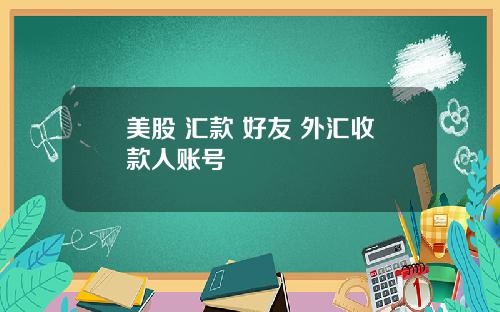 美股 汇款 好友 外汇收款人账号